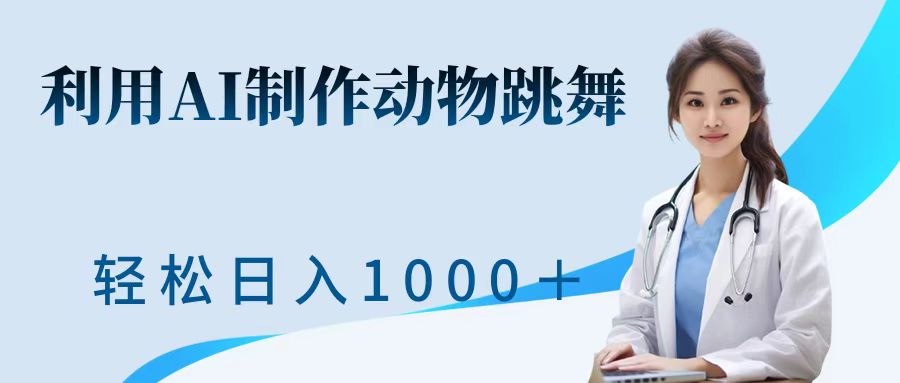 利用AI制作动物跳舞

轻松日入1000＋